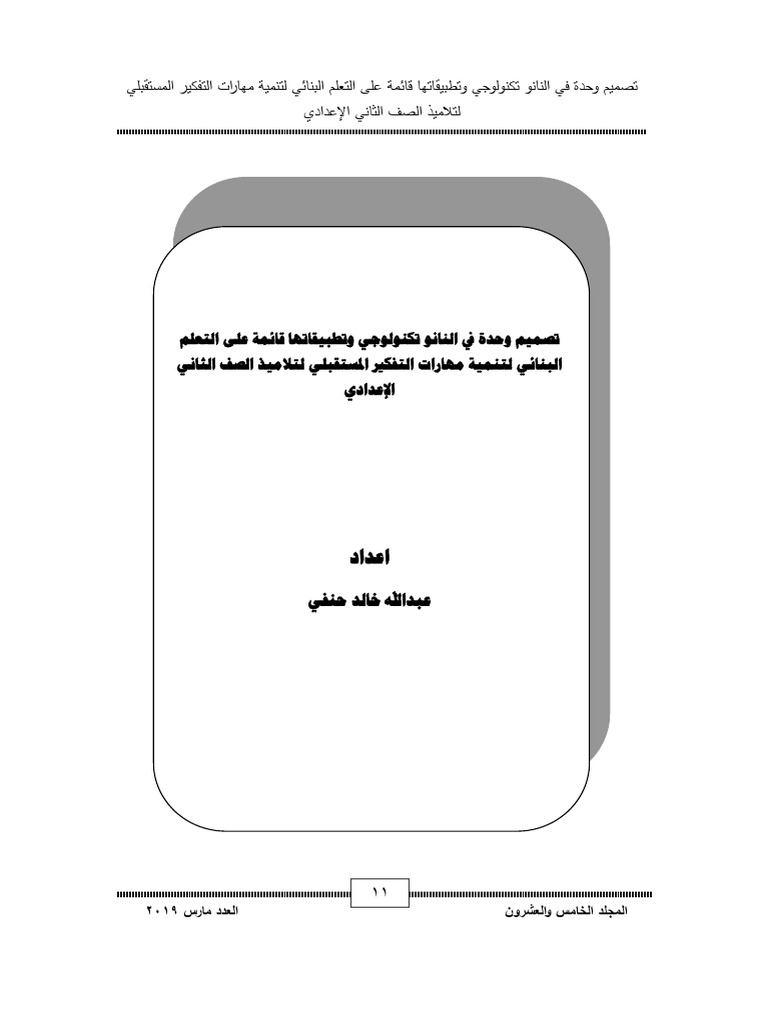 تصميم وحدة في النانو تكنولوجي وتطبيقاتها قائمة على التعلم البنائي لتنمية مهارات التفكير المستقبلي لتلاميذ الصف الثاني الإعدادي

تصميم وحدة في النانو تكنولوجي وتطبيقاتها قائمة على التعلم البنائي لتنمية مهارات التفكير المستقبلي لتلاميذ الصف الثاني الإعدادي

اعداد

عبدالله خالد حنفي

١١

المجلد الخامس والعشرون

العدد مارس ٢٠١٩